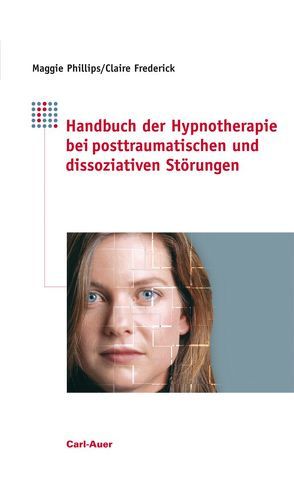 Maggie Phillips/Claire Frederick

Handbuch der Hypnotherapie bei posttraumatischen und dissoziativen Störungen

Carl-Auer